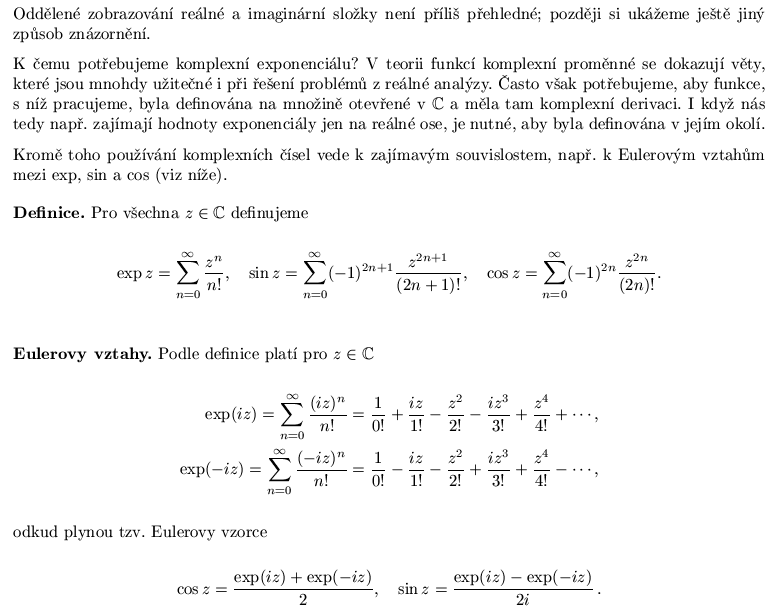 Oddělené zobrazování reálné a imaginární složky není příliš přehledné; později si ukážeme ještě jiný způsob znázornění.

K čemu potřebujeme komplexní exponenciálu? V teorii funkcí komplexní proměnné se dokazují věty, které jsou mnohdy užitečné i při řešení problémů z reálné analýzy. Často však potřebujeme, aby funkce, s níž pracujeme, byla definována na množině otevřené v $\mathbb{C}$ a měla tam komplexní derivaci. I když nás tedy např. zajímají hodnoty exponenciály jen na reálné ose, je nutné, aby byla definována v jejím okolí.

Kromě toho používání komplexních čísel vede k zajímavým souvislostem, např. k Eulerovým vztahům mezi exp, sin a cos (viz níže).

**Definice.** Pro všechna $z \in \mathbb{C}$ definujeme

$$\exp z = \sum_{n=0}^{\infty} \frac{z^n}{n!}, \quad \sin z = \sum_{n=0}^{\infty} (-1)^{2n+1} \frac{z^{2n+1}}{(2n+1)!}, \quad \cos z = \sum_{n=0}^{\infty} (-1)^{2n} \frac{z^{2n}}{(2n)!}.$$

**Eulerovy vztahy.** Podle definice platí pro $z \in \mathbb{C}$

$$\exp(iz) = \sum_{n=0}^{\infty} \frac{(iz)^n}{n!} = \frac{1}{0!} + \frac{iz}{1!} - \frac{z^2}{2!} - \frac{iz^3}{3!} + \frac{z^4}{4!} + \cdots,$$
$$\exp(-iz) = \sum_{n=0}^{\infty} \frac{(-iz)^n}{n!} = \frac{1}{0!} - \frac{iz}{1!} - \frac{z^2}{2!} + \frac{iz^3}{3!} + \frac{z^4}{4!} - \cdots,$$

odkud plynou tzv. Eulerovy vzorce

$$\cos z = \frac{\exp(iz) + \exp(-iz)}{2}, \quad \sin z = \frac{\exp(iz) - \exp(-iz)}{2i}.$$